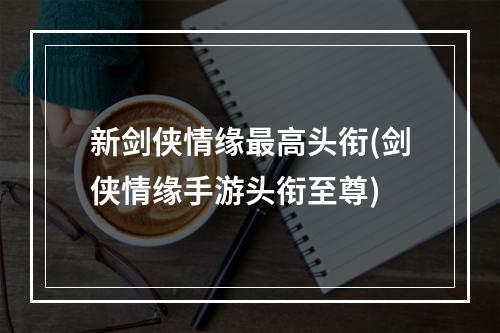 新剑侠情缘最高头衔(剑侠情缘手游头衔至尊)